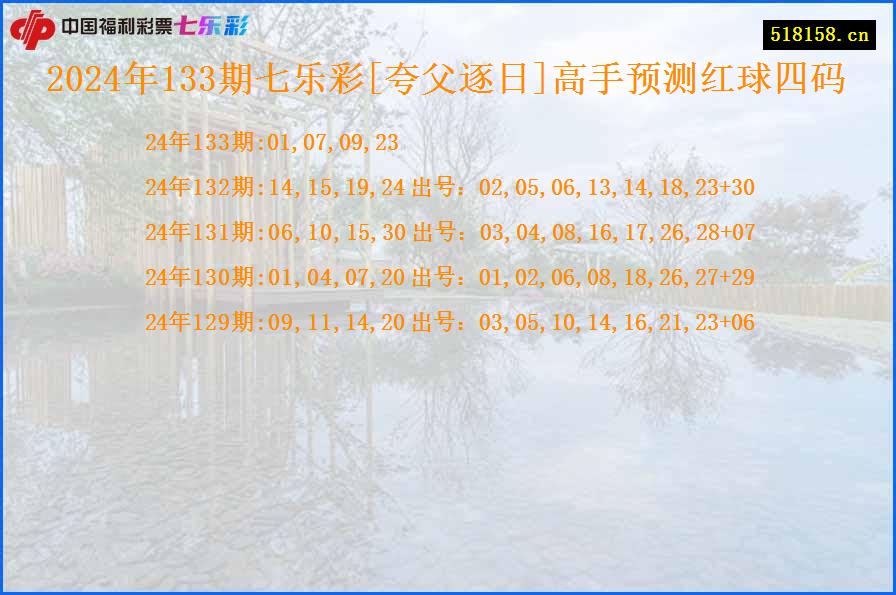 中国福利彩票七乐彩

518158.cn

2024年133期七乐彩[夸父逐日]高手预测红球四码

24年133期:01,07,09,23

24年132期:14,15,19,24 出号：02,05,06,13,14,18,23+30

24年131期:06,10,15,30 出号：03,04,08,16,17,26,28+07

24年130期:01,04,07,20 出号：01,02,06,08,18,26,27+29

24年129期:09,11,14,20 出号：03,05,10,14,16,21,23+06